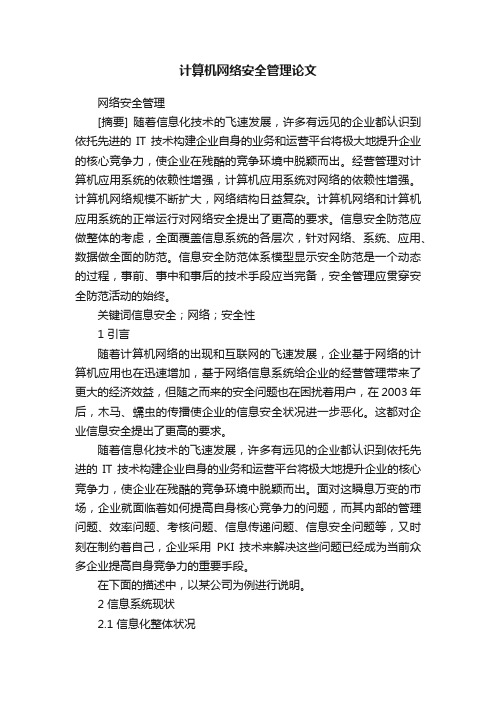 计算机网络安全管理论文

网络安全管理

[摘要] 随着信息化技术的飞速发展，许多有远见的企业都认识到依托先进的 IT 技术构建企业自身的业务和运营平台将极大地提升企业的核心竞争力，使企业在残酷的竞争环境中脱颖而出。经营管理对计算机应用系统的依赖性增强，计算机应用系统对网络的依赖性增强。计算机网络规模不断扩大，网络结构日益复杂。计算机网络和计算机应用系统的正常运行对网络安全提出了更高的要求。信息安全防范应做整体的考虑，全面覆盖信息系统的各层次，针对网络、系统、应用、数据做全面的防范。信息安全防范体系模型显示安全防范是一个动态的过程，事前、事中和事后的技术手段应当完备，安全管理应贯穿安全防范活动的始终。

关键词信息安全；网络；安全性

1 引言

随着计算机网络的出现和互联网的飞速发展，企业基于网络的计算机应用也在迅速增加，基于网络信息系统给企业的经营管理带来了更大的经济效益，但随之而来的安全问题也在困扰着用户，在 2003 年后，木马、蠕虫的传播使企业的信息安全状况进一步恶化。这都对企业信息安全提出了更高的要求。

随着信息化技术的飞速发展，许多有远见的企业都认识到依托先进的 IT 技术构建企业自身的业务和运营平台将极大地提升企业的核心竞争力，使企业在残酷的竞争环境中脱颖而出。面对这瞬息万变的市场，企业就面临着如何提高自身核心竞争力的问题，而其内部的管理问题、效率问题、考核问题、信息传递问题、信息安全问题等，又时刻在制约着自己，企业采用 PKI 技术来解决这些问题已经成为当前众多企业提高自身竞争力的重要手段。

在下面的描述中，以某公司为例进行说明。

2 信息系统现状

2.1 信息化整体状况